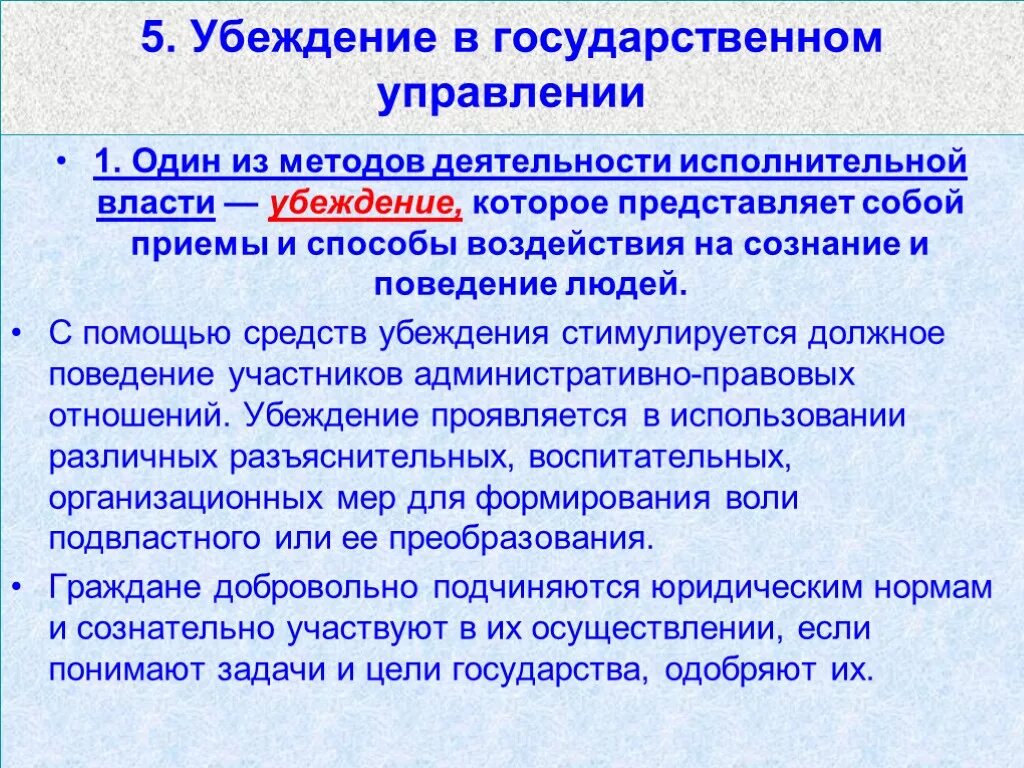 5. Убеждение в государственном управлении

• 1. Один из методов деятельности исполнительной власти — убеждение, которое представляет собой приемы и способы воздействия на сознание и поведение людей.

• С помощью средств убеждения стимулируется должное поведение участников административно-правовых отношений. Убеждение проявляется в использовании различных разъяснительных, воспитательных, организационных мер для формирования воли подвластного или ее преобразования.

• Граждане добровольно подчиняются юридическим нормам и сознательно участвуют в их осуществлении, если понимают задачи и цели государства, одобряют их.